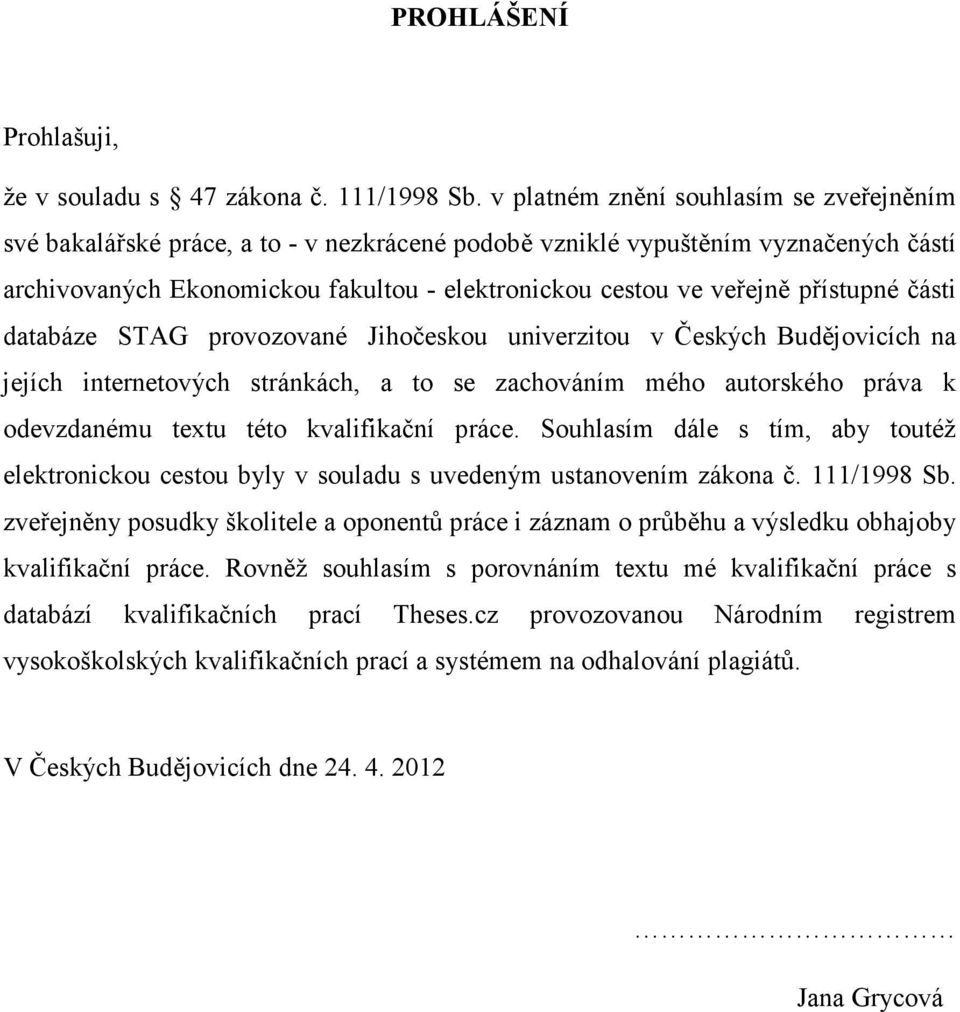 PROHLÁŠENÍ

Prohlašuji,

že v souladu s § 47 zákona č. 111/1998 Sb. v platném znění souhlasím se zveřejněním své bakalářské práce, a to - v nezkrácené podobě vzniklé vypuštěním vyznačených částí archivovaných Ekonomickou fakultou - elektronickou cestou ve veřejně přístupné části databáze STAG provozované Jihočeskou univerzitou v Českých Budějovicích na jejích internetových stránkách, a to se zachováním mého autorského práva k odevzdanému textu této kvalifikační práce. Souhlasím dále s tím, aby toutéž elektronickou cestou byly v souladu s uvedeným ustanovením zákona č. 111/1998 Sb. zveřejněny posudky školitele a oponentů práce i záznam o průběhu a výsledku obhajoby kvalifikační práce. Rovněž souhlasím s porovnáním textu mé kvalifikační práce s databází kvalifikačních prací Theses.cz provozovanou Národním registrem vysokoškolských kvalifikačních prací a systémem na odhalování plagiátů.

V Českých Budějovicích dne 24. 4. 2012

…………………………

Jana Grycová